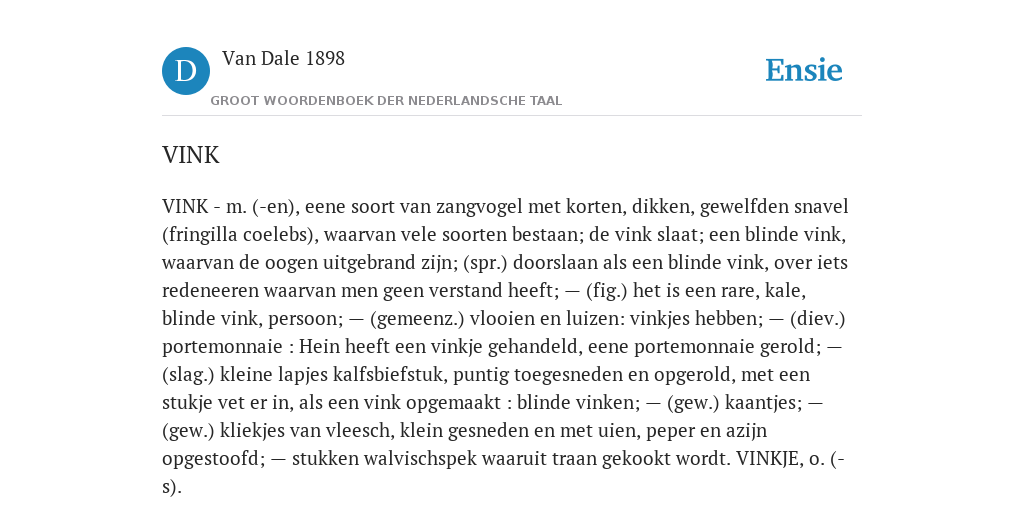 D

Van Dale 1898

GROOT WOORDENBOEK DER NEDERLANDSCHE TAAL

Ensie

VINK

VINK - m. (-en), eene soort van zangvogel met korten, dikken, gewelfden snavel (fringilla coelebs), waarvan vele soorten bestaan; de vink slaat; een blinde vink, waarvan de oogen uitgebrand zijn; (spr.) doorslaan als een blinde vink, over iets redeneeren waarvan men geen verstand heeft; — (fig.) het is een rare, kale, blinde vink, persoon; — (gemeenz.) vlooien en luizen: vinkjes hebben; — (diev.) portemonnaie : Hein heeft een vinkje gehandeld, eene portemonnaie gerold; — (slag.) kleine lapjes kalfsbiefstuk, puntig toegesneden en opgerold, met een stukje vet er in, als een vink opgemaakt : blinde vinken; — (gew.) kaantjes; — (gew.) kliekjes van vleesch, klein gesneden en met uien, peper en azijn opgestoofd; — stukken walvischspek waaruit traan gekookt wordt. VINKJE, o. (-s).